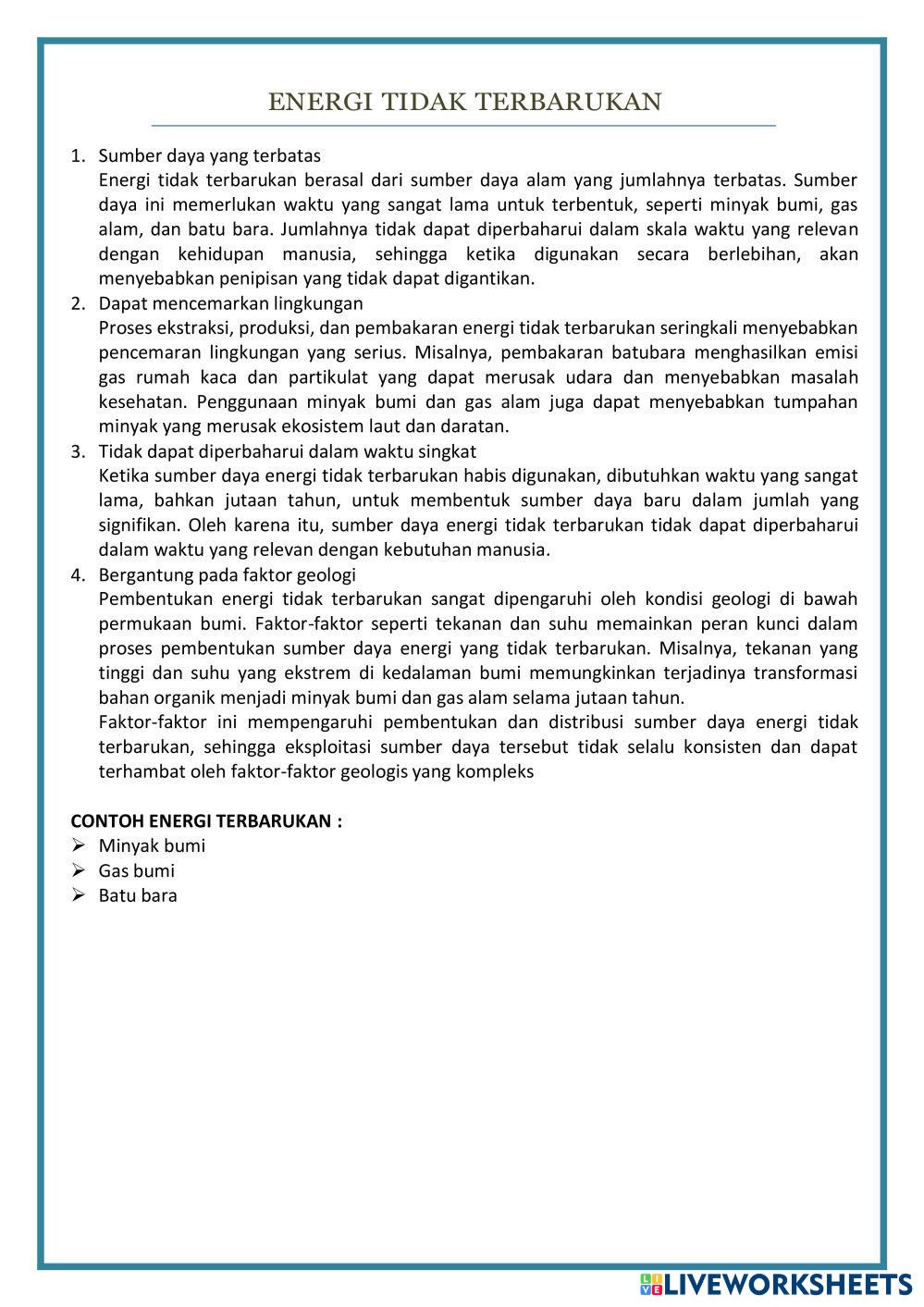 ENERGI TIDAK TERBARUKAN

1. Sumber daya yang terbatas
Energi tidak terbarukan berasal dari sumber daya alam yang jumlahnya terbatas. Sumber daya ini memerlukan waktu yang sangat lama untuk terbentuk, seperti minyak bumi, gas alam, dan batu bara. Jumlahnya tidak dapat diperbaharui dalam skala waktu yang relevan dengan kehidupan manusia, sehingga ketika digunakan secara berlebihan, akan menyebabkan penipisan yang tidak dapat digantikan.
2. Dapat mencemarkan lingkungan
Proses ekstraksi, produksi, dan pembakaran energi tidak terbarukan seringkali menyebabkan pencemaran lingkungan yang serius. Misalnya, pembakaran batubara menghasilkan emisi gas rumah kaca dan partikulat yang dapat merusak udara dan menyebabkan masalah kesehatan. Penggunaan minyak bumi dan gas alam juga dapat menyebabkan tumpahan minyak yang merusak ekosistem laut dan daratan.
3. Tidak dapat diperbaharui dalam waktu singkat
Ketika sumber daya energi tidak terbarukan habis digunakan, dibutuhkan waktu yang sangat lama, bahkan jutaan tahun, untuk membentuk sumber daya baru dalam jumlah yang signifikan. Oleh karena itu, sumber daya energi tidak terbarukan tidak dapat diperbaharui dalam waktu yang relevan dengan kebutuhan manusia.
4. Bergantung pada faktor geologi
Pembentukan energi tidak terbarukan sangat dipengaruhi oleh kondisi geologi di bawah permukaan bumi. Faktor-faktor seperti tekanan dan suhu memainkan peran kunci dalam proses pembentukan sumber daya energi yang tidak terbarukan. Misalnya, tekanan yang tinggi dan suhu yang ekstrem di kedalaman bumi memungkinkan terjadinya transformasi bahan organik menjadi minyak bumi dan gas alam selama jutaan tahun.
Faktor-faktor ini mempengaruhi pembentukan dan distribusi sumber daya energi tidak terbarukan, sehingga eksploitasi sumber daya tersebut tidak selalu konsisten dan dapat terhambat oleh faktor-faktor geologis yang kompleks

CONTOH ENERGI TERBARUKAN :
➢ Minyak bumi
➢ Gas bumi
➢ Batu bara

LIVEWORKSHEETS